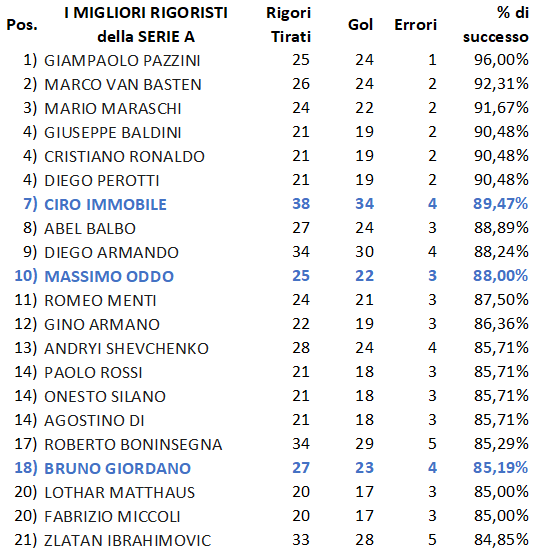 | Pos. | I MIGLIORI RIGORISTI della SERIE A | Rigori Tirati | Gol | Errori | % di successo |
|---|---|---|---|---|---|
| 1) | GIAMPAOLO PAZZINI | 25 | 24 | 1 | 96,00% |
| 2) | MARCO VAN BASTEN | 26 | 24 | 2 | 92,31% |
| 3) | MARIO MARASCHI | 24 | 22 | 2 | 91,67% |
| 4) | GIUSEPPE BALDINI | 21 | 19 | 2 | 90,48% |
| 4) | CRISTIANO RONALDO | 21 | 19 | 2 | 90,48% |
| 4) | DIEGO PEROTTI | 21 | 19 | 2 | 90,48% |
| 7) | CIRO IMMOBILE | 38 | 34 | 4 | 89,47% |
| 8) | ABEL BALBO | 27 | 24 | 3 | 88,89% |
| 9) | DIEGO ARMANDO | 34 | 30 | 4 | 88,24% |
| 10) | MASSIMO ODDO | 25 | 22 | 3 | 88,00% |
| 11) | ROMEO MENTI | 24 | 21 | 3 | 87,50% |
| 12) | GINO ARMANO | 22 | 19 | 3 | 86,36% |
| 13) | ANDRYI SHEVCHENKO | 28 | 24 | 4 | 85,71% |
| 14) | PAOLO ROSSI | 21 | 18 | 3 | 85,71% |
| 14) | ONESTO SILANO | 21 | 18 | 3 | 85,71% |
| 14) | AGOSTINO DI | 21 | 18 | 3 | 85,71% |
| 17) | ROBERTO BONINSEGNA | 34 | 29 | 5 | 85,29% |
| 18) | BRUNO GIORDANO | 27 | 23 | 4 | 85,19% |
| 20) | LOTHAR MATTHAUS | 20 | 17 | 3 | 85,00% |
| 20) | FABRIZIO MICCOLI | 20 | 17 | 3 | 85,00% |
| 21) | ZLATAN IBRAHIMOVIC | 33 | 28 | 5 | 84,85% |